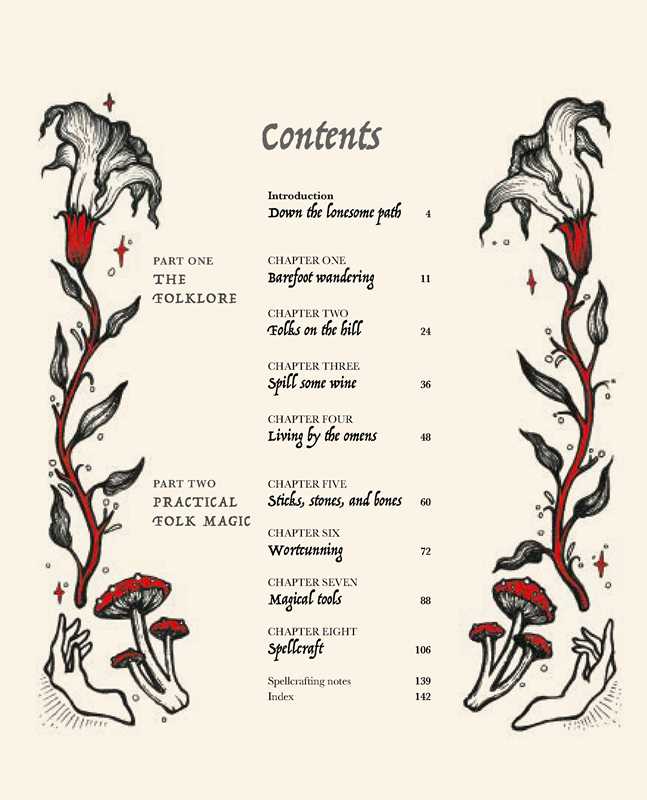 Contents

Introduction
Down the lonesome path 4

PART ONE
THE FOLKLORE

CHAPTER ONE
Barefoot wandering 11

CHAPTER TWO
Folks on the hill 24

CHAPTER THREE
Spill some wine 36

CHAPTER FOUR
Living by the omens 48

PART TWO
PRACTICAL FOLK MAGIC

CHAPTER FIVE
Sticks, stones, and bones 60

CHAPTER SIX
Wortcunning 72

CHAPTER SEVEN
Magical tools 88

CHAPTER EIGHT
Spellcraft 106

Spellcrafting notes 139
Index 142